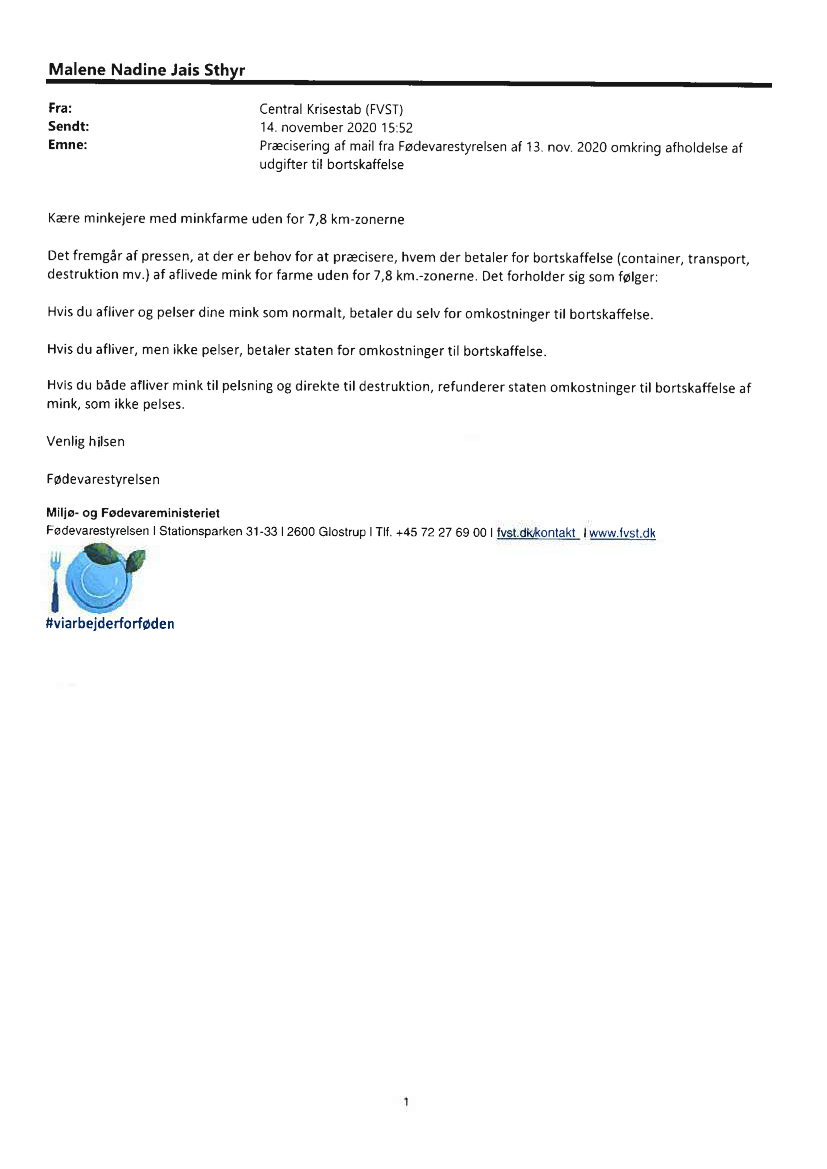 Malene Nadine Jais Sthyr

Fra: Central Krisestab (FVST)
Sendt: 14. november 2020 15:52
Emne: Præcisering af mail fra Fødevarestyrelsen af 13. nov. 2020 omkring afholdelse af udgifter til bortskaffelse

Kære minkejere med minkfarme uden for 7,8 km-zonerne

Det fremgår af pressen, at der er behov for at præcisere, hvem der betaler for bortskaffelse (container, transport, destruktion mv.) af aflivede mink for farme uden for 7,8 km.-zonerne. Det forholder sig som følger:

Hvis du afliver og pelser dine mink som normalt, betaler du selv for omkostninger til bortskaffelse.

Hvis du afliver, men ikke pelser, betaler staten for omkostninger til bortskaffelse.

Hvis du både afliver mink til pelsning og direkte til destruktion, refunderer staten omkostninger til bortskaffelse af mink, som ikke pelses.

Venlig hilsen

Fødevarestyrelsen

Miljø- og Fødevareministeriet
Fødevarestyrelsen I Stationsparken 31-33 I 2600 Glostrup I Tlf. +45 72 27 69 00 I fvst.dk/kontakt I www.fvst.dk

#viarbejderforføden

1